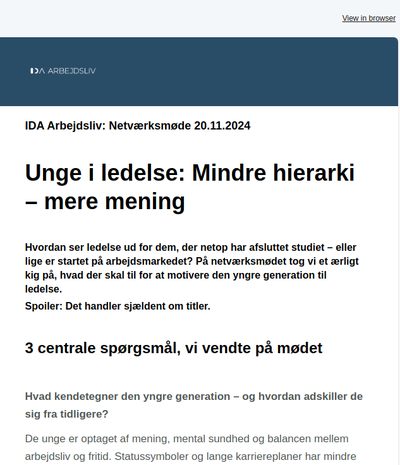 View in browser

IDA ARBEJDSLIV

IDA Arbejdsliv: Netværksmøde 20.11.2024

Unge i ledelse: Mindre hierarki – mere mening

Hvordan ser ledelse ud for dem, der netop har afsluttet studiet – eller lige er startet på arbejdsmarkedet? På netværksmødet tog vi et ærligt kig på, hvad der skal til for at motivere den yngre generation til ledelse.
Spoiler: Det handler sjældent om titler.

3 centrale spørgsmål, vi vendte på mødet

Hvad kendetegner den yngre generation – og hvordan adskiller de sig fra tidligere?

De unge er optaget af mening, mental sundhed og balancen mellem arbejdsliv og fritid. Statussymboler og lange karriereplaner har mindre